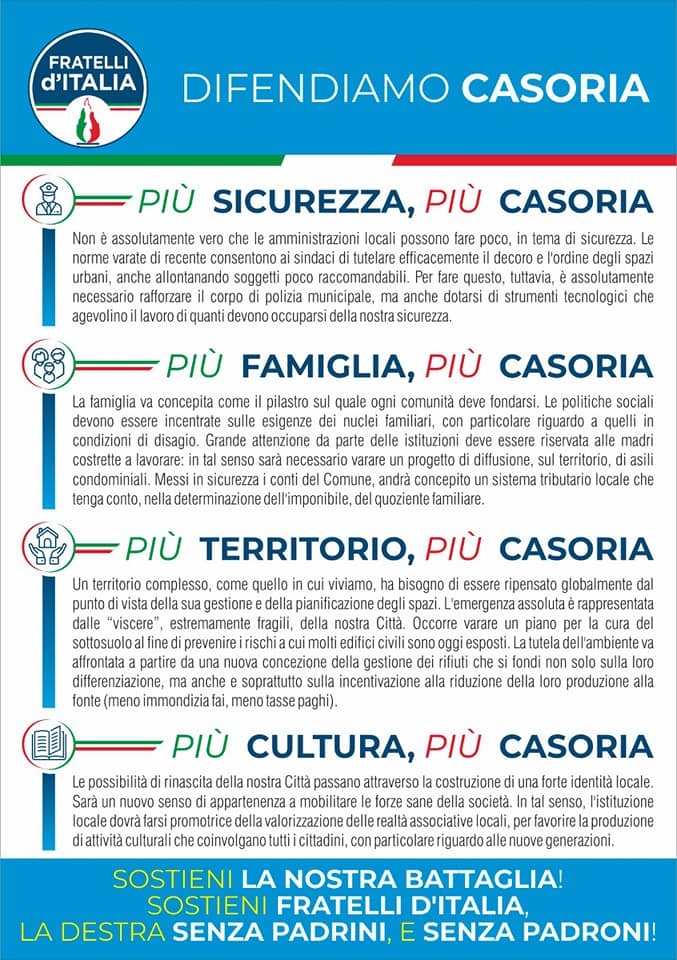 FRATELLI d'ITALIA

DIFENDIAMO CASORIA

PIÙ SICUREZZA, PIÙ CASORIA

Non è assolutamente vero che le amministrazioni locali possono fare poco, in tema di sicurezza. Le norme varate di recente consentono ai sindaci di tutelare efficacemente il decoro e l'ordine degli spazi urbani, anche allontanando soggetti poco raccomandabili. Per fare questo, tuttavia, è assolutamente necessario rafforzare il corpo di polizia municipale, ma anche dotarsi di strumenti tecnologici che agevolino il lavoro di quanti devono occuparsi della nostra sicurezza.

PIÙ FAMIGLIA, PIÙ CASORIA

La famiglia va concepita come il pilastro sul quale ogni comunità deve fondarsi. Le politiche sociali devono essere incentrate sulle esigenze dei nuclei familiari, con particolare riguardo a quelli in condizioni di disagio. Grande attenzione da parte delle istituzioni deve essere riservata alle madri costrette a lavorare: in tal senso sarà necessario varare un progetto di diffusione, sul territorio, di asili condominiali. Messi in sicurezza i conti del Comune, andrà concepito un sistema tributario locale che tenga conto, nella determinazione dell'imponibile, del quoziente familiare.

PIÙ TERRITORIO, PIÙ CASORIA

Un territorio complesso, come quello in cui viviamo, ha bisogno di essere ripensato globalmente dal punto di vista della sua gestione e della pianificazione degli spazi. L'emergenza assoluta è rappresentata dalle "viscere", estremamente fragili, della nostra Città. Occorre varare un piano per la cura del sottosuolo al fine di prevenire i rischi a cui molti edifici civili sono oggi esposti. La tutela dell'ambiente va affrontata a partire da una nuova concezione della gestione dei rifiuti che si fondi non solo sulla loro differenziazione, ma anche e soprattutto sulla incentivazione alla riduzione della loro produzione alla fonte (meno immondizia fai, meno tasse paghi).

PIÙ CULTURA, PIÙ CASORIA

Le possibilità di rinascita della nostra Città passano attraverso la costruzione di una forte identità locale. Sarà un nuovo senso di appartenenza a mobilitare le forze sane della società. In tal senso, l'istituzione locale dovrà farsi promotrice della valorizzazione delle realtà associative locali, per favorire la produzione di attività culturali che coinvolgano tutti i cittadini, con particolare riguardo alle nuove generazioni.

SOSTIENI LA NOSTRA BATTAGLIA!
SOSTIENI FRATELLI D'ITALIA,
LA DESTRA SENZA PADRINI, E SENZA PADRONI!